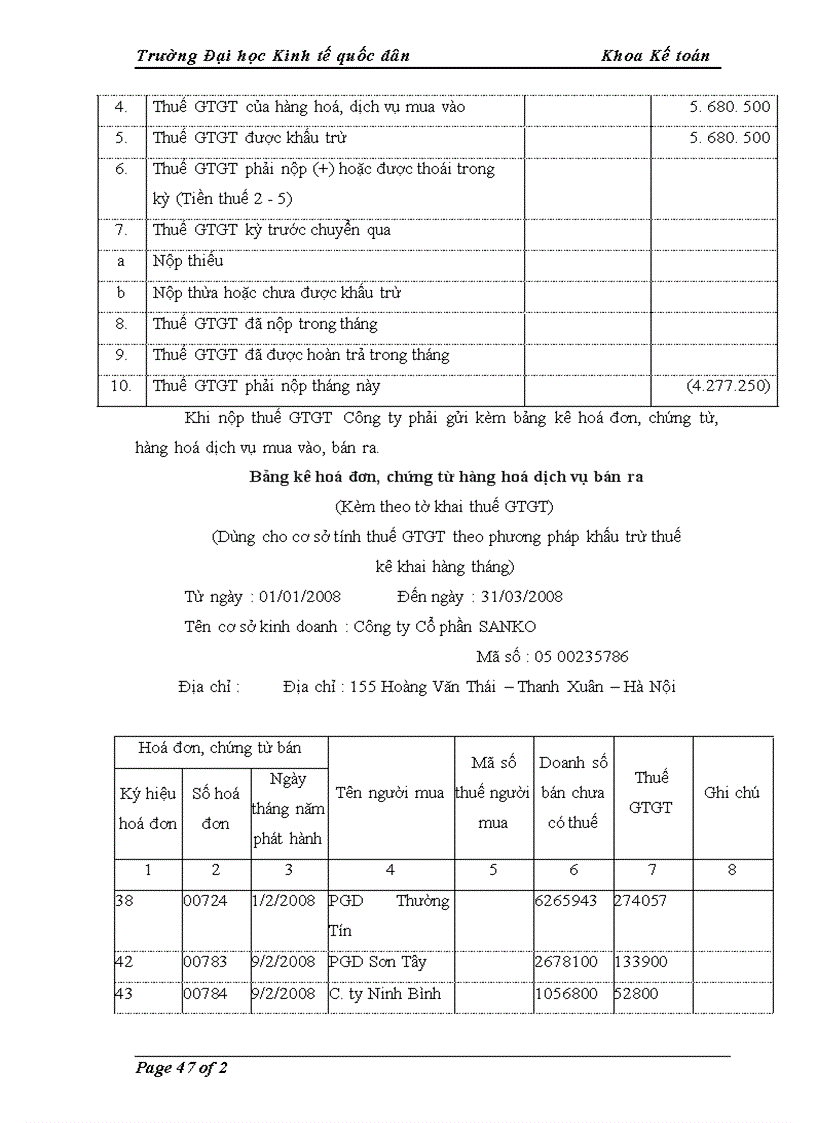 Trường Đại học Kinh tế quốc dân Khoa Kế toán

| 4. | Thuế GTGT của hàng hoá, dịch vụ mua vào | | 5. 680. 500 |
|---|---|---|---|
| 5. | Thuế GTGT được khấu trừ | | 5. 680. 500 |
| 6. | Thuế GTGT phải nộp (+) hoặc được thoái trong kỳ (Tiền thuế 2 - 5) | | |
| 7. | Thuế GTGT kỳ trước chuyển qua | | |
| a | Nộp thiếu | | |
| b | Nộp thừa hoặc chưa được khấu trừ | | |
| 8. | Thuế GTGT đã nộp trong tháng | | |
| 9. | Thuế GTGT đã được hoàn trả trong tháng | | |
| 10. | Thuế GTGT phải nộp tháng này | | (4.277.250) |

Khi nộp thuế GTGT Công ty phải gửi kèm bảng kê hoá đơn, chứng từ, hàng hoá dịch vụ mua vào, bán ra.

Bảng kê hoá đơn, chứng từ hàng hoá dịch vụ bán ra

(Kèm theo tờ khai thuế GTGT)

(Dùng cho cơ sở tính thuế GTGT theo phương pháp khấu trừ thuế kê khai hàng tháng)

Từ ngày : 01/01/2008 Đến ngày : 31/03/2008

Tên cơ sở kinh doanh : Công ty Cổ phần SANKO

Mã số : 05 00235786

Địa chỉ : Địa chỉ : 155 Hoàng Văn Thái – Thanh Xuân – Hà Nội

| Hoá đơn, chứng từ bán | | | Tên người mua | Mã số thuế người mua | Doanh số bán chưa có thuế | Thuế GTGT | Ghi chú |
|---|---|---|---|---|---|---|---|
| Ký hiệu hoá đơn | Số hoá đơn | Ngày tháng năm phát hành | | | | | |
| 1 | 2 | 3 | 4 | 5 | 6 | 7 | 8 |
| 38 | 00724 | 1/2/2008 | PGD Thường Tín | | 6265943 | 274057 | |
| 42 | 00783 | 9/2/2008 | PGD Sơn Tây | | 2678100 | 133900 | |
| 43 | 00784 | 9/2/2008 | C. ty Ninh Bình | | 1056800 | 52800 | |

Page 47 of 2